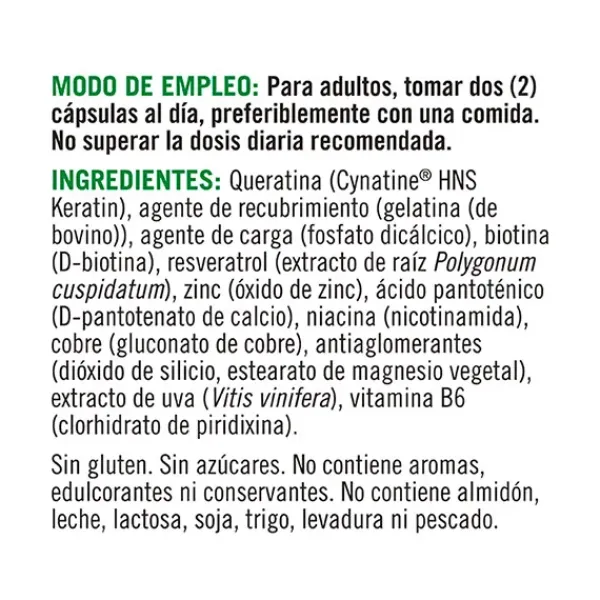 MODO DE EMPLEO: Para adultos, tomar dos (2) cápsulas al día, preferiblemente con una comida. No superar la dosis diaria recomendada.

INGREDIENTES: Queratina (Cynatine® HNS Keratin), agente de recubrimiento (gelatina (de bovino)), agente de carga (fosfato dicálcico), biotina (D-biotina), resveratrol (extracto de raíz Polygonum cuspidatum), zinc (óxido de zinc), ácido pantoténico (D-pantotenato de calcio), niacina (nicotinamida), cobre (gluconato de cobre), antiaglomerantes (dióxido de silicio, estearato de magnesio vegetal), extracto de uva (Vitis vinifera), vitamina B6 (clorhidrato de piridixina).

Sin gluten. Sin azúcares. No contiene aromas, edulcorantes ni conservantes. No contiene almidón, leche, lactosa, soja, trigo, levadura ni pescado.